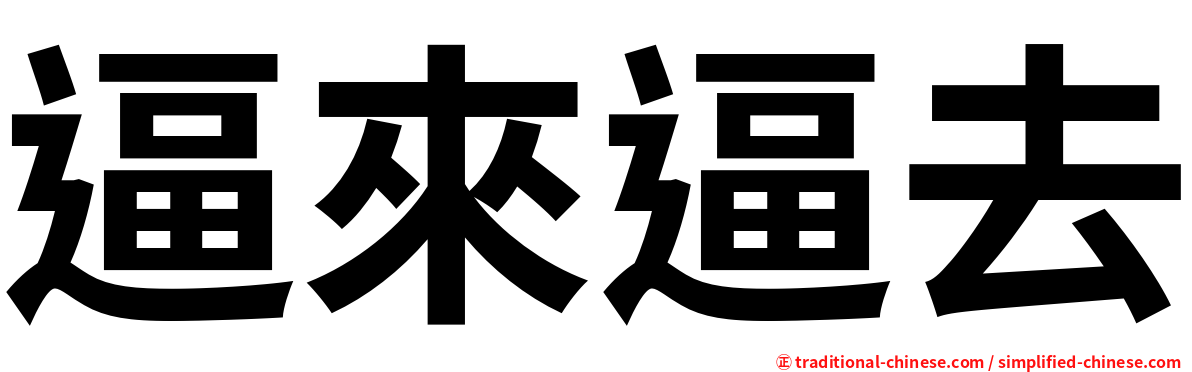 逼來逼去

㊣ traditional-chinese.com / simplified-chinese.com